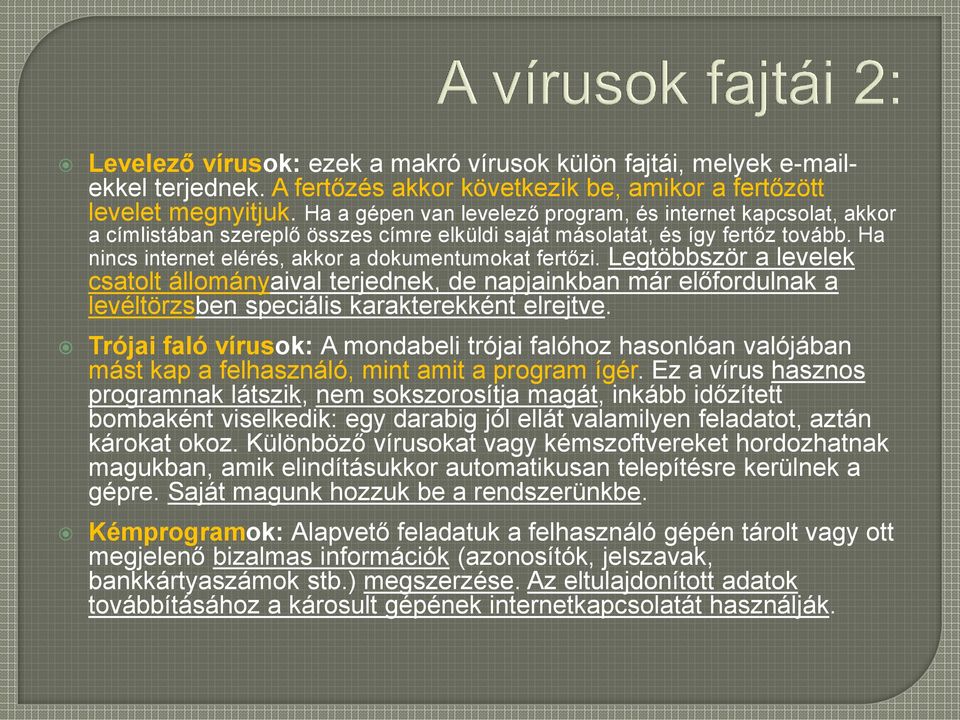 A vírusok fajtái 2:

Levelező vírusok: ezek a makró vírusok külön fajtái, melyek e-mail-ekkel terjednek. A fertőzés akkor következik be, amikor a fertőzött levelet megnyitjuk. Ha a gépen van levelező program, és internet kapcsolat, akkor a címlistában szereplő összes címre elküldi saját másolatát, és így fertőz tovább. Ha nincs internet elérés, akkor a dokumentumokat fertőzi. Legtöbbször a levelek csatolt állományaival terjednek, de napjainkban már előfordulnak a levéltörzsben speciális karakterekként elrejtve.

Trójai faló vírusok: A mondabeli trójai falóhoz hasonlóan valójában mást kap a felhasználó, mint amit a program ígér. Ez a vírus hasznos programnak látszik, nem sokszorosítja magát, inkább időzített bombaként viselkedik: egy darabig jól ellát valamilyen feladatot, aztán károkat okoz. Különböző vírusokat vagy kémszoftvereket hordozhatnak magukban, amik elindításukkor automatikusan telepítésre kerülnek a gépre. Saját magunk hozzuk be a rendszerünkbe.

Kémprogramok: Alapvető feladatuk a felhasználó gépén tárolt vagy ott megjelenő bizalmas információk (azonosítók, jelszavak, bankkártyaszámok stb.) megszerzése. Az eltulajdonított adatok továbbításához a károsult gépének internetkapcsolatát használják.